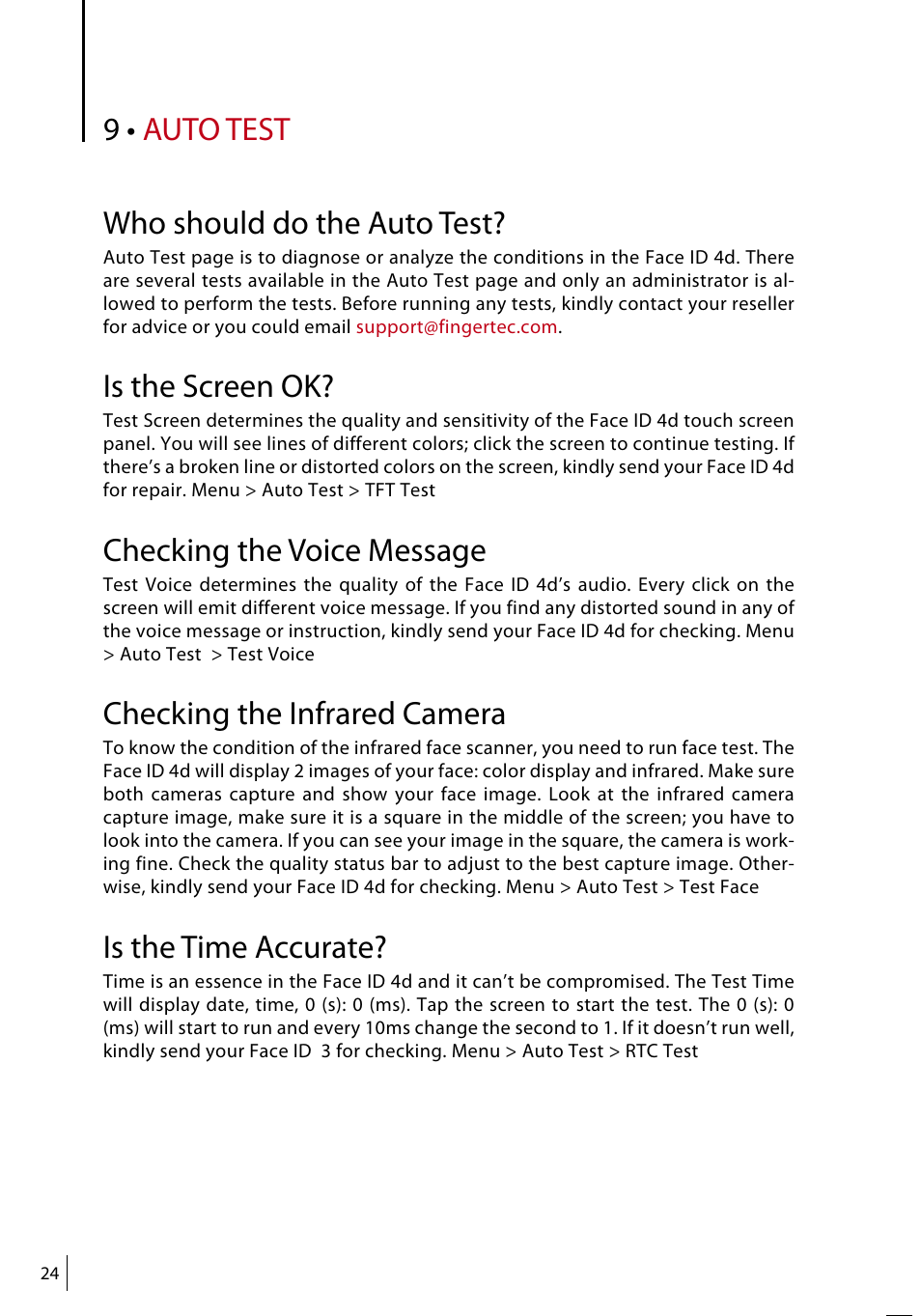 9 • AUTO TEST

Who should do the Auto Test?

Auto Test page is to diagnose or analyze the conditions in the Face ID 4d. There are several tests available in the Auto Test page and only an administrator is allowed to perform the tests. Before running any tests, kindly contact your reseller for advice or you could email support@fingertec.com.

Is the Screen OK?

Test Screen determines the quality and sensitivity of the Face ID 4d touch screen panel. You will see lines of different colors; click the screen to continue testing. If there's a broken line or distorted colors on the screen, kindly send your Face ID 4d for repair. Menu > Auto Test > TFT Test

Checking the Voice Message

Test Voice determines the quality of the Face ID 4d's audio. Every click on the screen will emit different voice message. If you find any distorted sound in any of the voice message or instruction, kindly send your Face ID 4d for checking. Menu > Auto Test > Test Voice

Checking the Infrared Camera

To know the condition of the infrared face scanner, you need to run face test. The Face ID 4d will display 2 images of your face: color display and infrared. Make sure both cameras capture and show your face image. Look at the infrared camera capture image, make sure it is a square in the middle of the screen; you have to look into the camera. If you can see your image in the square, the camera is working fine. Check the quality status bar to adjust to the best capture image. Otherwise, kindly send your Face ID 4d for checking. Menu > Auto Test > Test Face

Is the Time Accurate?

Time is an essence in the Face ID 4d and it can't be compromised. The Test Time will display date, time, 0 (s): 0 (ms). Tap the screen to start the test. The 0 (s): 0 (ms) will start to run and every 10ms change the second to 1. If it doesn't run well, kindly send your Face ID 3 for checking. Menu > Auto Test > RTC Test

24